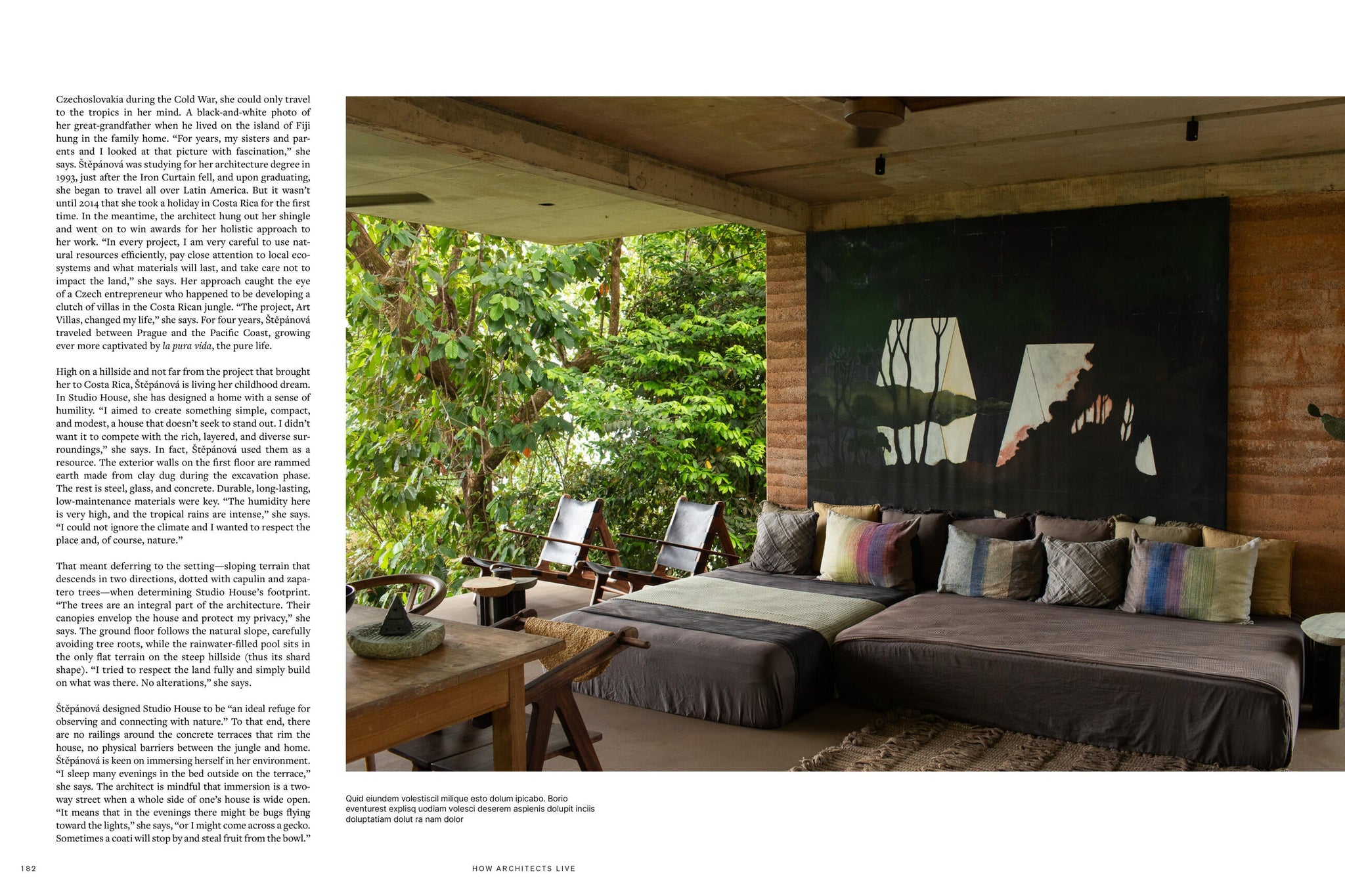 Czechoslovakia during the Cold War, she could only travel to the tropics in her mind. A black-and-white photo of her great-grandfather when he lived on the island of Fiji hung in the family home. "For years, my sisters and parents and I looked at that picture with fascination," she says. Štěpánová was studying for her architecture degree in 1993, just after the Iron Curtain fell, and upon graduating, she began to travel all over Latin America. But it wasn't until 2014 that she took a holiday in Costa Rica for the first time. In the meantime, the architect hung out her shingle and went on to win awards for her holistic approach to her work. "In every project, I am very careful to use natural resources efficiently, pay close attention to local ecosystems and what materials will last, and take care not to impact the land," she says. Her approach caught the eye of a Czech entrepreneur who happened to be developing a clutch of villas in the Costa Rican jungle. "The project, Art Villas, changed my life," she says. For four years, Štěpánová traveled between Prague and the Pacific Coast, growing ever more captivated by la pura vida, the pure life.

High on a hillside and not far from the project that brought her to Costa Rica, Štěpánová is living her childhood dream. In Studio House, she has designed a home with a sense of humility. "I aimed to create something simple, compact, and modest, a house that doesn't seek to stand out. I didn't want it to compete with the rich, layered, and diverse surroundings," she says. In fact, Štěpánová used them as a resource. The exterior walls on the first floor are rammed earth made from clay dug during the excavation phase. The rest is steel, glass, and concrete. Durable, long-lasting, low-maintenance materials were key. "The humidity here is very high, and the tropical rains are intense," she says. "I could not ignore the climate and I wanted to respect the place and, of course, nature."

That meant deferring to the setting—sloping terrain that descends in two directions, dotted with capulin and zapatero trees—when determining Studio House's footprint. "The trees are an integral part of the architecture. Their canopies envelop the house and protect my privacy," she says. The ground floor follows the natural slope, carefully avoiding tree roots, while the rainwater-filled pool sits in the only flat terrain on the steep hillside (thus its shard shape). "I tried to respect the land fully and simply build on what was there. No alterations," she says.

Štěpánová designed Studio House to be "an ideal refuge for observing and connecting with nature." To that end, there are no railings around the concrete terraces that rim the house, no physical barriers between the jungle and home. Štěpánová is keen on immersing herself in her environment. "I sleep many evenings in the bed outside on the terrace," she says. The architect is mindful that immersion is a two-way street when a whole side of one's house is wide open. "It means that in the evenings there might be bugs flying toward the lights," she says, "or I might come across a gecko. Sometimes a coati will stop by and steal fruit from the bowl."

Quid eiundem volestiscil milique esto dolum ipicabo. Borio eventurest explisq uodiam volesci deserem aspienis dolupit inciis doluptatiam dolut ra nam dolor

182

HOW ARCHITECTS LIVE